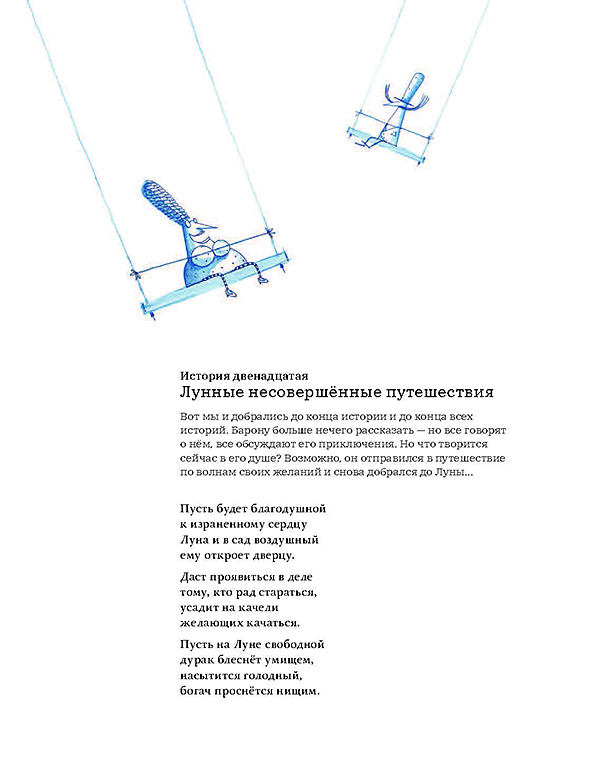 История двенадцатая
Лунные несовершённые путешествия

Вот мы и добрались до конца истории и до конца всех историй. Барону больше нечего рассказать — но все говорят о нём, все обсуждают его приключения. Но что творится сейчас в его душе? Возможно, он отправился в путешествие по волнам своих желаний и снова добрался до Луны...

Пусть будет благодушной
к израненному сердцу
Луна и в сад воздушный
ему откроет дверцу.

Даст проявиться в деле
тому, кто рад стараться,
усадит на качели
желающих качаться.

Пусть на Луне свободной
дурак блеснёт умищем,
насытится голодный,
богач проснётся нищим.